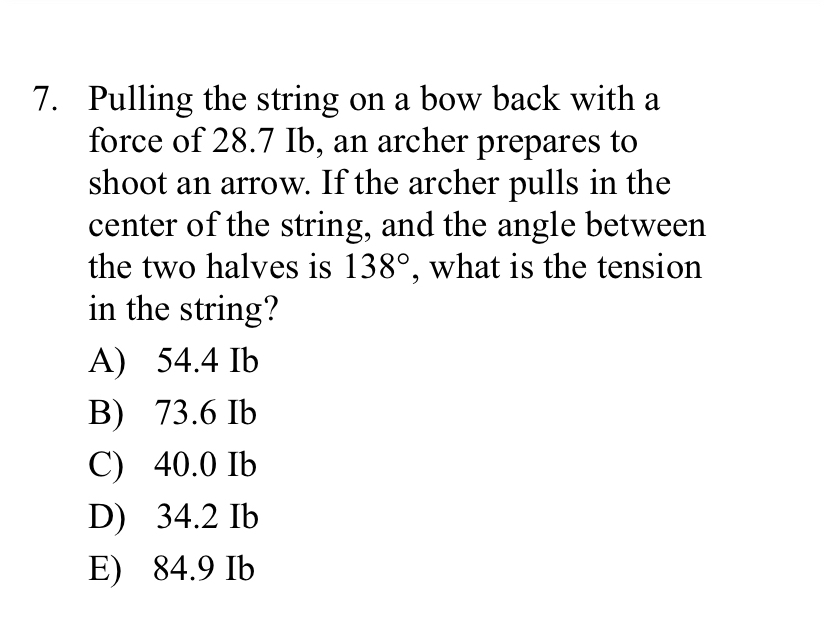 7. Pulling the string on a bow back with a force of 28.7 Ib, an archer prepares to shoot an arrow. If the archer pulls in the center of the string, and the angle between the two halves is $138°$, what is the tension in the string?

A) 54.4 Ib
B) 73.6 Ib
C) 40.0 Ib
D) 34.2 Ib
E) 84.9 Ib